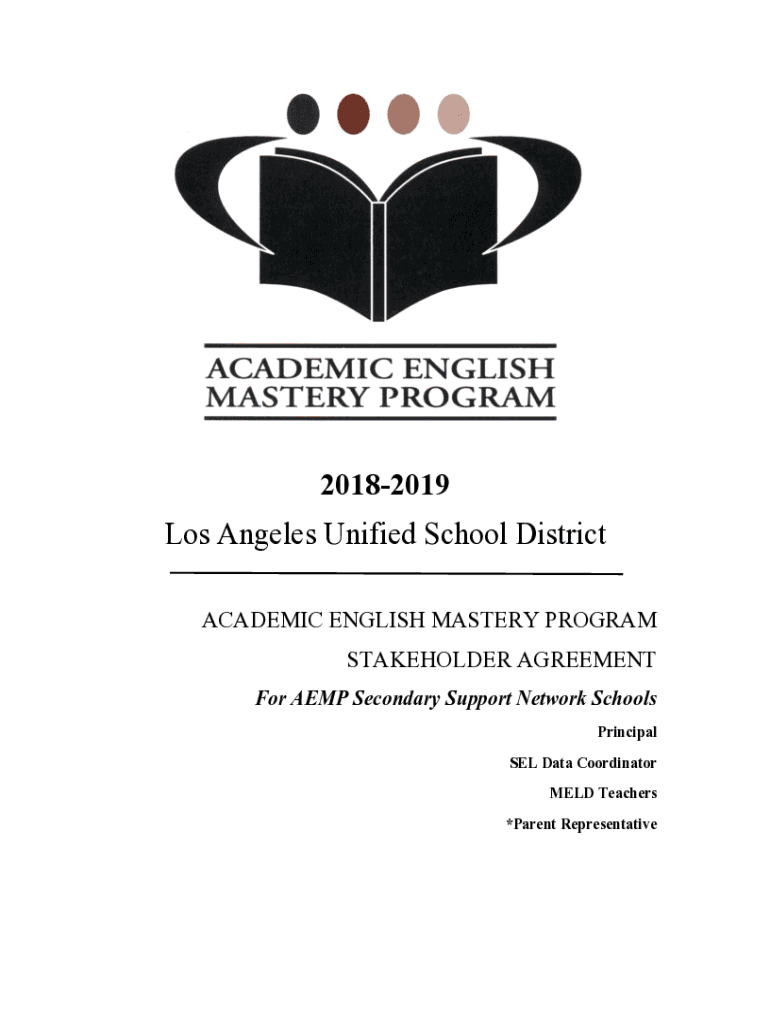 ACADEMIC ENGLISH MASTERY PROGRAM

2018-2019

Los Angeles Unified School District

ACADEMIC ENGLISH MASTERY PROGRAM

STAKEHOLDER AGREEMENT

For AEMP Secondary Support Network Schools

Principal

SEL Data Coordinator

MELD Teachers

*Parent Representative